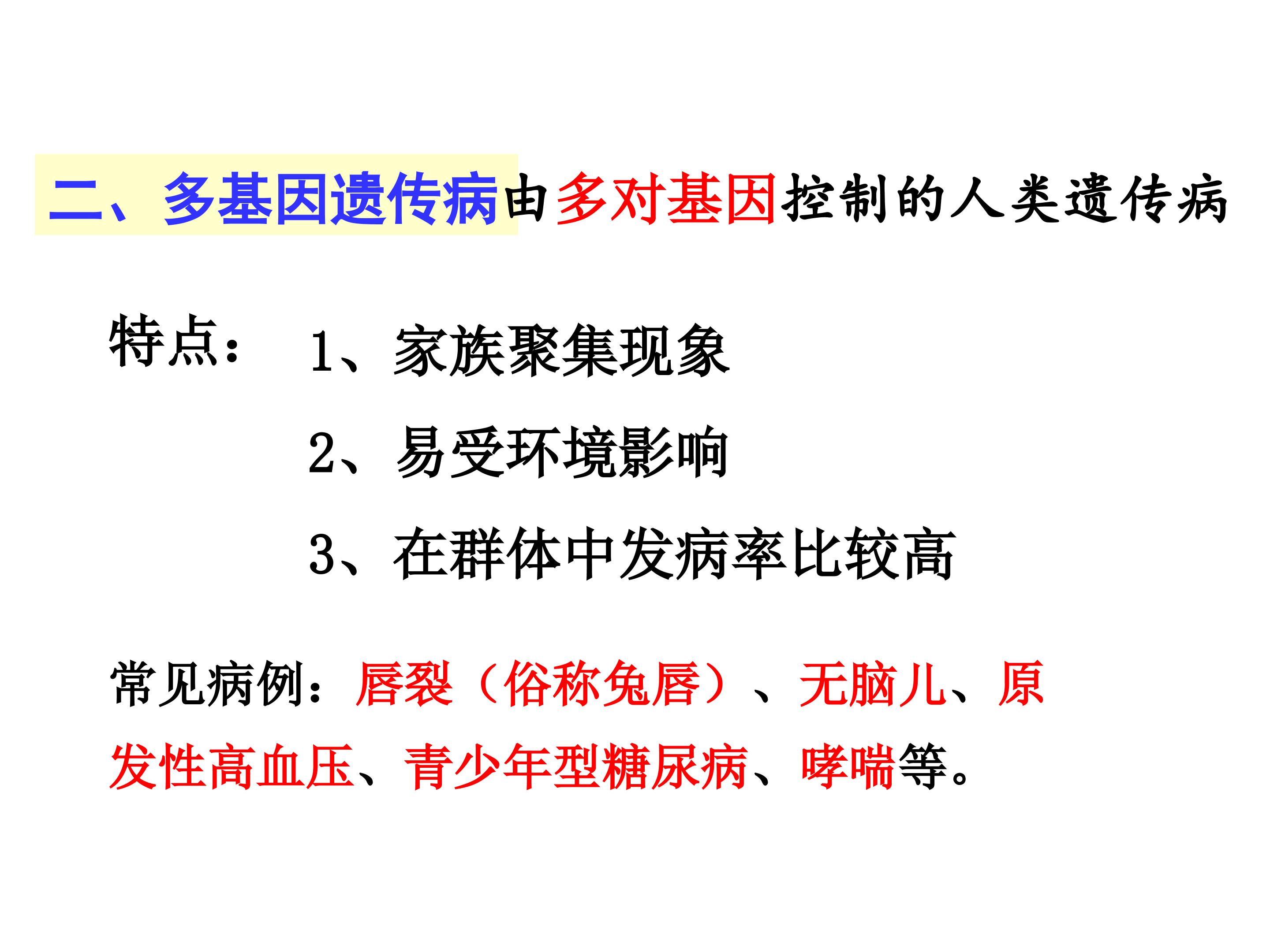 二、多基因遗传病由多对基因控制的人类遗传病

特点： 1、家族聚集现象

2、易受环境影响

3、在群体中发病率比较高

常见病例：唇裂（俗称兔唇）、无脑儿、原发性高血压、青少年型糖尿病、哮喘等。